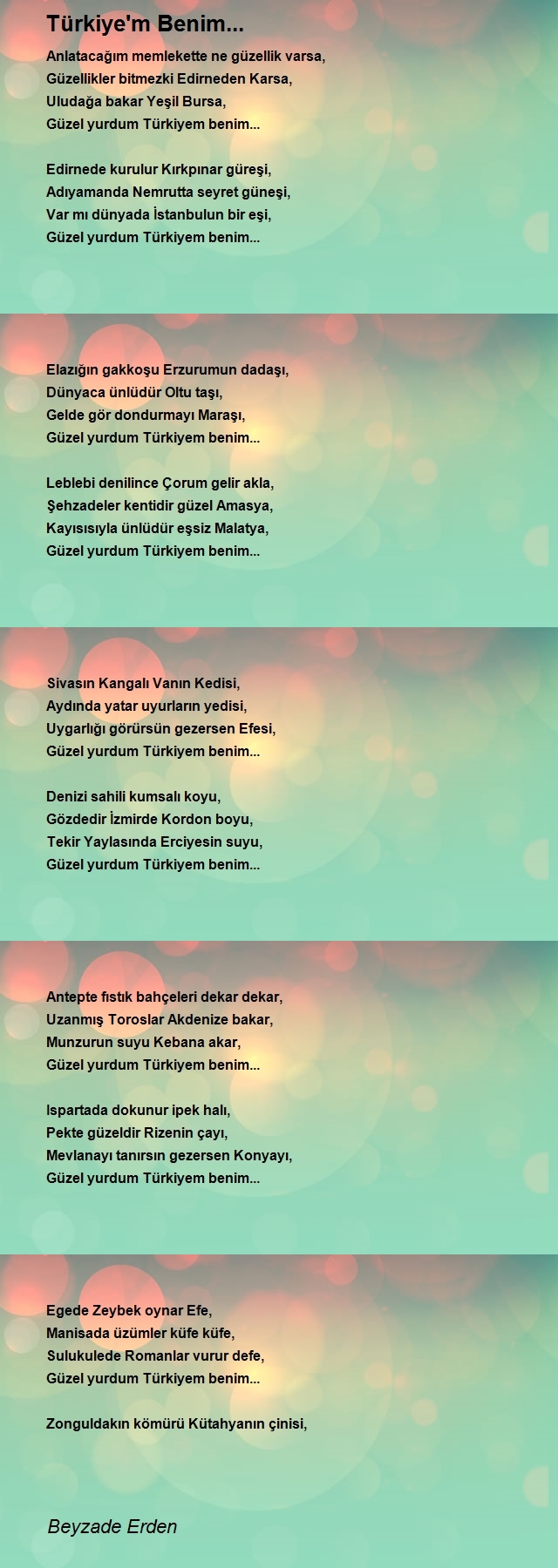 Türkiye'm Benim...

Anlatacağım memlekette ne güzellik varsa,
Güzellikler bitmezki Edirneden Karsa,
Uludağa bakar Yeşil Bursa,
Güzel yurdum Türkiyem benim...

Edirnede kurulur Kırkpınar güreşi,
Adıyamanda Nemrutta seyret güneşi,
Var mı dünyada İstanbulun bir eşi,
Güzel yurdum Türkiyem benim...

Elazığın gakkoşu Erzurumun dadaşı,
Dünyaca ünlüdür Oltu taşı,
Gelde gör dondurmayı Maraşı,
Güzel yurdum Türkiyem benim...

Leblebi denilince Çorum gelir akla,
Şehzadeler kentidir güzel Amasya,
Kayısısıyla ünlüdür eşsiz Malatya,
Güzel yurdum Türkiyem benim...

Sivasın Kangalı Vanın Kedisi,
Aydında yatar uyurların yedisi,
Uygarlığı görürsün gezersen Efesi,
Güzel yurdum Türkiyem benim...

Denizi sahili kumsalı koyu,
Gözdedir İzmirde Kordon boyu,
Tekir Yaylasında Erciyesin suyu,
Güzel yurdum Türkiyem benim...

Antepte fıstık bahçeleri dekar dekar,
Uzanmış Toroslar Akdenize bakar,
Munzurun suyu Kebana akar,
Güzel yurdum Türkiyem benim...

Ispartada dokunur ipek halı,
Pekte güzeldir Rizenin çayı,
Mevlanayı tanırsın gezersen Konyayı,
Güzel yurdum Türkiyem benim...

Egede Zeybek oynar Efe,
Manisada üzümler küfe küfe,
Sulukulede Romanlar vurur defe,
Güzel yurdum Türkiyem benim...

Zonguldakın kömürü Kütahyanın çinisi,

Beyzade Erden